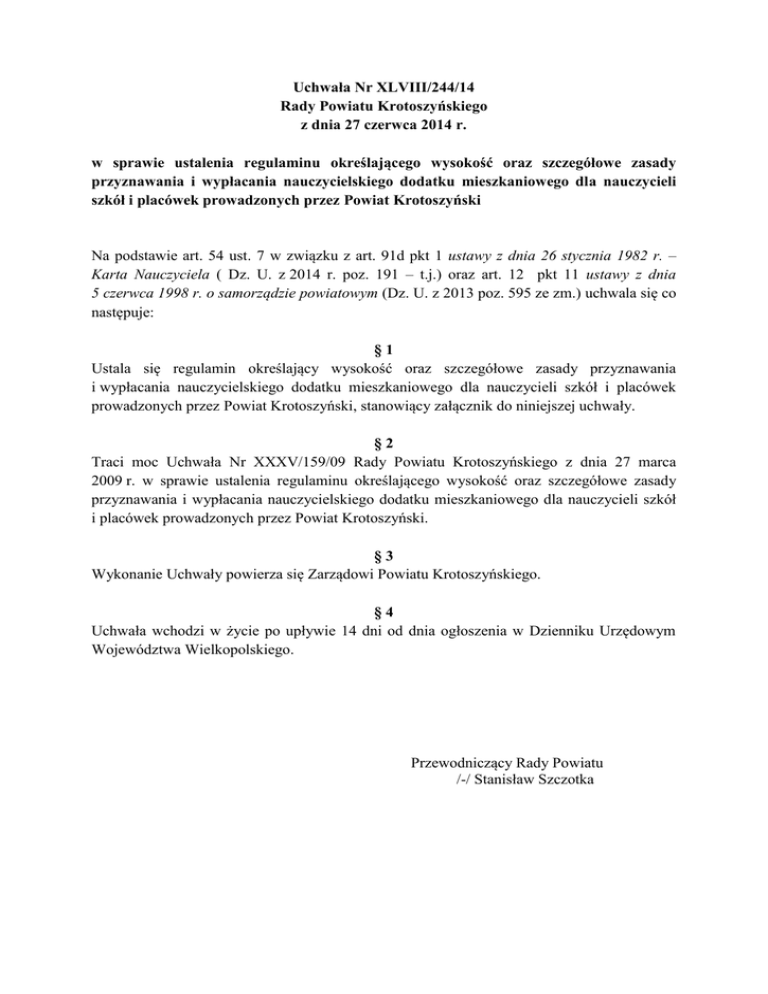 Uchwała Nr XLVIII/244/14
Rady Powiatu Krotoszyńskiego
z dnia 27 czerwca 2014 r.

w sprawie ustalenia regulaminu określającego wysokość oraz szczegółowe zasady przyznawania i wypłacania nauczycielskiego dodatku mieszkaniowego dla nauczycieli szkół i placówek prowadzonych przez Powiat Krotoszyński

Na podstawie art. 54 ust. 7 w związku z art. 91d pkt 1 ustawy z dnia 26 stycznia 1982 r. – Karta Nauczyciela ( Dz. U. z 2014 r. poz. 191 – t.j.) oraz art. 12 pkt 11 ustawy z dnia 5 czerwca 1998 r. o samorządzie powiatowym (Dz. U. z 2013 poz. 595 ze zm.) uchwala się co następuje:

§ 1
Ustala się regulamin określający wysokość oraz szczegółowe zasady przyznawania i wypłacania nauczycielskiego dodatku mieszkaniowego dla nauczycieli szkół i placówek prowadzonych przez Powiat Krotoszyński, stanowiący załącznik do niniejszej uchwały.

§ 2
Traci moc Uchwała Nr XXXV/159/09 Rady Powiatu Krotoszyńskiego z dnia 27 marca 2009 r. w sprawie ustalenia regulaminu określającego wysokość oraz szczegółowe zasady przyznawania i wypłacania nauczycielskiego dodatku mieszkaniowego dla nauczycieli szkół i placówek prowadzonych przez Powiat Krotoszyński.

§ 3
Wykonanie Uchwały powierza się Zarządowi Powiatu Krotoszyńskiego.

§ 4
Uchwała wchodzi w życie po upływie 14 dni od dnia ogłoszenia w Dzienniku Urzędowym Województwa Wielkopolskiego.

Przewodniczący Rady Powiatu
/-/ Stanisław Szczotka